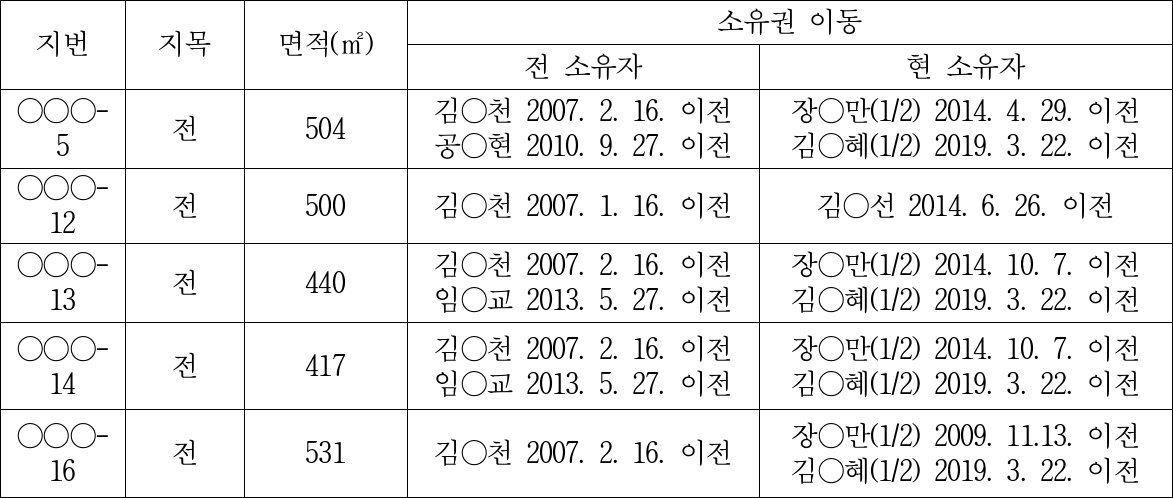 | 지번 | 지목 | 면적(㎡) | 소유권 이동 | |
|---|---|---|---|---|
| | | | 전 소유자 | 현 소유자 |
| ○○○-5 | 전 | 504 | 김○천 2007. 2. 16. 이전 공○현 2010. 9. 27. 이전 | 장○만(1/2) 2014. 4. 29. 이전 김○혜(1/2) 2019. 3. 22. 이전 |
| ○○○-12 | 전 | 500 | 김○천 2007. 1. 16. 이전 | 김○선 2014. 6. 26. 이전 |
| ○○○-13 | 전 | 440 | 김○천 2007. 2. 16. 이전 임○교 2013. 5. 27. 이전 | 장○만(1/2) 2014. 10. 7. 이전 김○혜(1/2) 2019. 3. 22. 이전 |
| ○○○-14 | 전 | 417 | 김○천 2007. 2. 16. 이전 임○교 2013. 5. 27. 이전 | 장○만(1/2) 2014. 10. 7. 이전 김○혜(1/2) 2019. 3. 22. 이전 |
| ○○○-16 | 전 | 531 | 김○천 2007. 2. 16. 이전 | 장○만(1/2) 2009. 11.13. 이전 김○혜(1/2) 2019. 3. 22. 이전 |